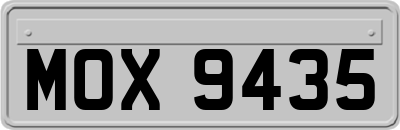 MOX 9435